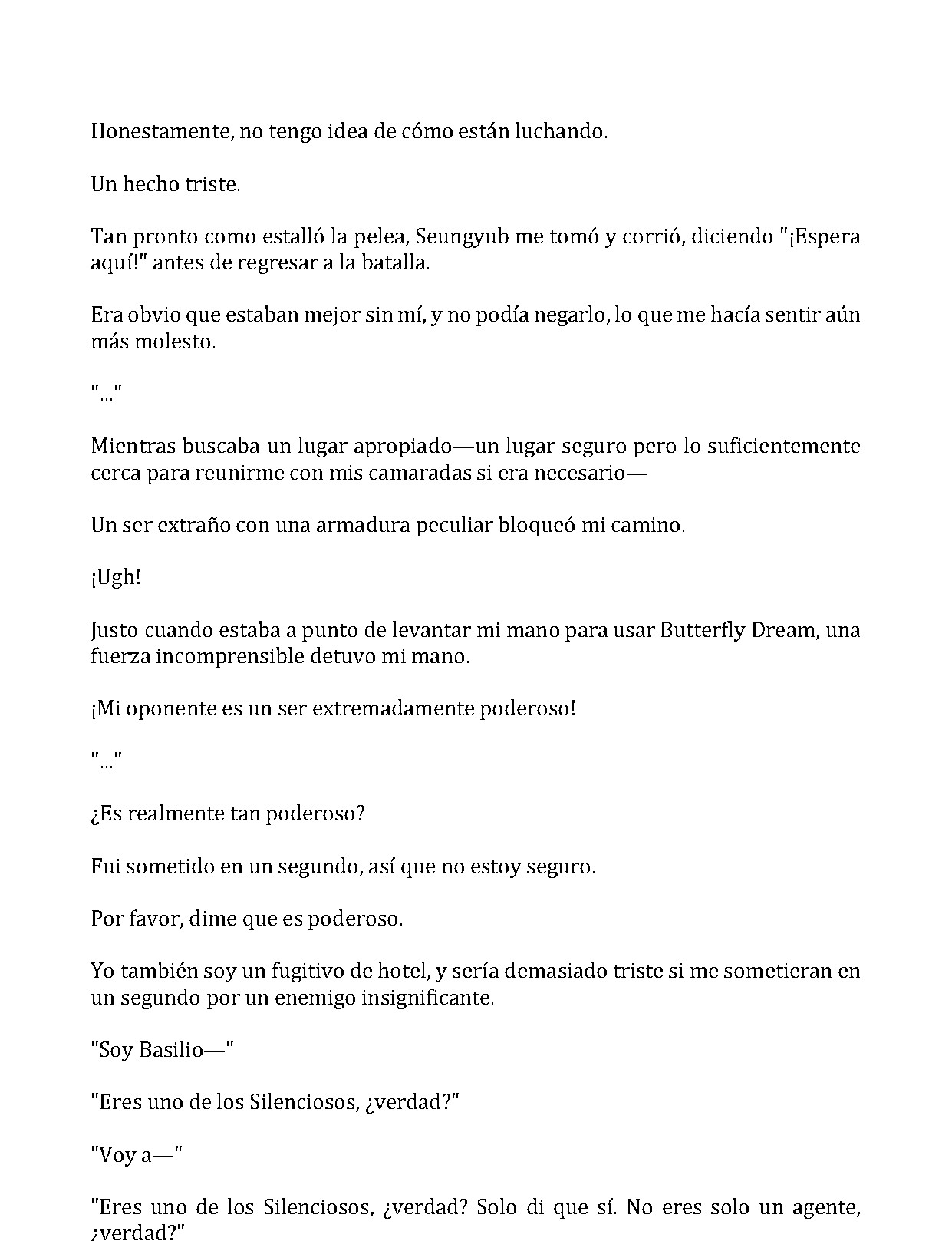 Honestamente, no tengo idea de cómo están luchando.

Un hecho triste.

Tan pronto como estalló la pelea, Seungyub me tomó y corrió, diciendo "¡Espera aquí!" antes de regresar a la batalla.

Era obvio que estaban mejor sin mí, y no podía negarlo, lo que me hacía sentir aún más molesto.

"..."

Mientras buscaba un lugar apropiado—un lugar seguro pero lo suficientemente cerca para reunirme con mis camaradas si era necesario—

Un ser extraño con una armadura peculiar bloqueó mi camino.

¡Ugh!

Justo cuando estaba a punto de levantar mi mano para usar Butterfly Dream, una fuerza incomprensible detuvo mi mano.

¡Mi oponente es un ser extremadamente poderoso!

"..."

¿Es realmente tan poderoso?

Fui sometido en un segundo, así que no estoy seguro.

Por favor, dime que es poderoso.

Yo también soy un fugitivo de hotel, y sería demasiado triste si me sometieran en un segundo por un enemigo insignificante.

"Soy Basilio—"

"Eres uno de los Silenciosos, ¿verdad?"

"Voy a—"

"Eres uno de los Silenciosos, ¿verdad? Solo di que sí. No eres solo un agente, ¿verdad?"